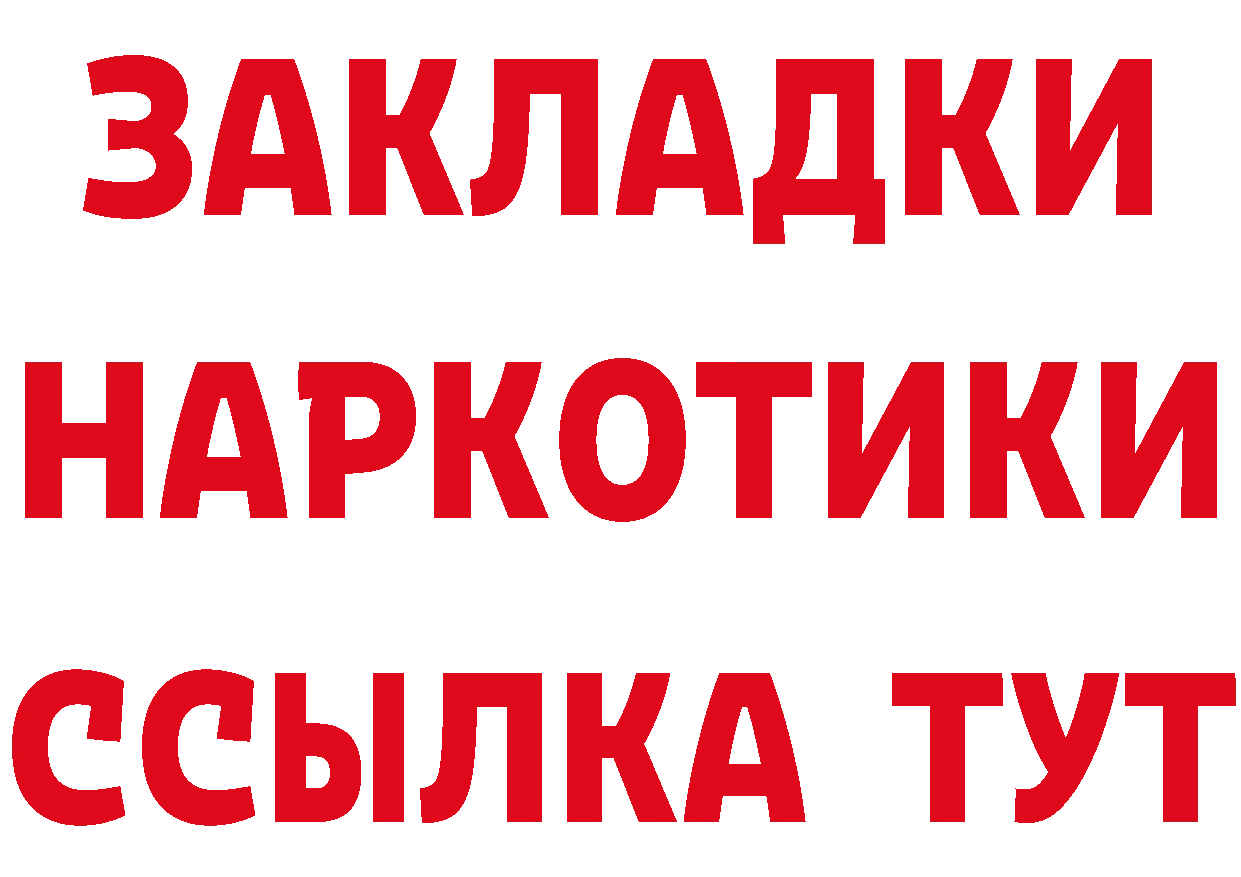 ЗАКЛАДКИ
НАРКОТИКИ
ССЫЛКА ТУТ